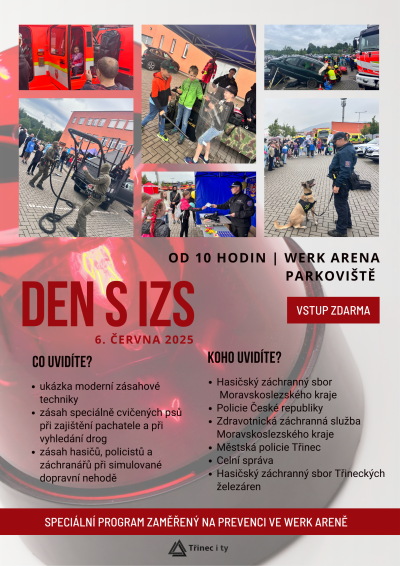 OD 10 HODIN | WERK ARENA PARKOVIŠTĚ

DEN S IZS

6. ČERVNA 2025

VSTUP ZDARMA

CO UVIDÍTE?

• ukázka moderní zásahové techniky
• zásah speciálně cvičených psů při zajištění pachatele a při vyhledání drog
• zásah hasičů, policistů a záchranářů při simulované dopravní nehodě

KOHO UVIDÍTE?

• Hasičský záchranný sbor Moravskoslezského kraje
• Policie České republiky
• Zdravotnická záchranná služba Moravskoslezského kraje
• Městská policie Třinec
• Celní správa
• Hasičský záchranný sbor Třineckých železáren

SPECIÁLNÍ PROGRAM ZAMĚŘENÝ NA PREVENCI VE WERK ARENĚ

Třinec i ty